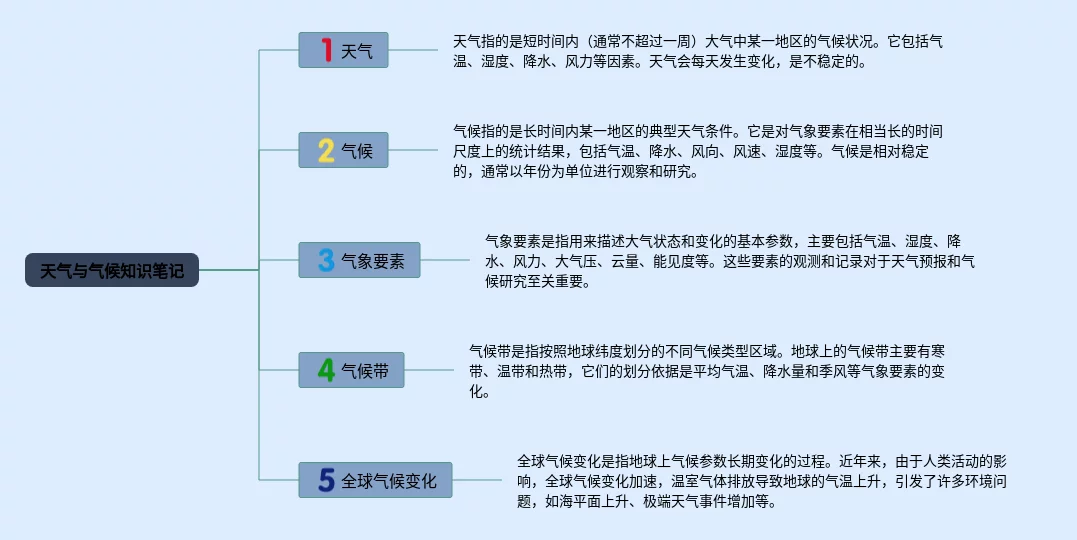 天气与气候知识笔记

1 天气

天气指的是短时间内（通常不超过一周）大气中某一地区的气候状况。它包括气温、湿度、降水、风力等因素。天气会每天发生变化，是不稳定的。

2 气候

气候指的是长时间内某一地区的典型天气条件。它是对气象要素在相当长的时间尺度上的统计结果，包括气温、降水、风向、风速、湿度等。气候是相对稳定的，通常以年份为单位进行观察和研究。

3 气象要素

气象要素是指用来描述大气状态和变化的基本参数，主要包括气温、湿度、降水、风力、大气压、云量、能见度等。这些要素的观测和记录对于天气预报和气候研究至关重要。

4 气候带

气候带是指按照地球纬度划分的不同气候类型区域。地球上的气候带主要有寒带、温带和热带，它们的划分依据是平均气温、降水量和季风等气象要素的变化。

5 全球气候变化

全球气候变化是指地球上气候参数长期变化的过程。近年来，由于人类活动的影响，全球气候变化加速，温室气体排放导致地球的气温上升，引发了许多环境问题，如海平面上升、极端天气事件增加等。